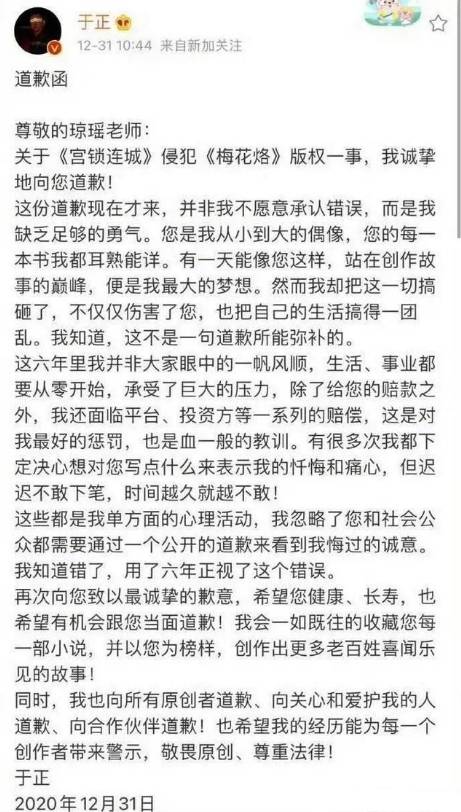 于正
12-31 10:44 来自新加关注

道歉函

尊敬的琼瑶老师：
关于《宫锁连城》侵犯《梅花烙》版权一事，我诚挚地向您道歉！
这份道歉现在才来，并非我不愿意承认错误，而是我缺乏足够的勇气。您是我从小到大的偶像，您的每一本书我都耳熟能详。有一天能像您这样，站在创作故事的巅峰，便是我最大的梦想。然而我却把这一切搞砸了，不仅仅伤害了您，也把自己的生活搞得一团乱。我知道，这不是一句道歉所能弥补的。
这六年里我并非大家眼中的一帆风顺，生活、事业都要从零开始，承受了巨大的压力，除了给您的赔款之外，我还面临平台、投资方等一系列的赔偿，这是对我最好的惩罚，也是血一般的教训。有很多次我都下定决心想对您写点什么来表示我的忏悔和痛心，但迟迟不敢下笔，时间越久就越不敢！
这些都是我单方面的心理活动，我忽略了您和社会公众都需要通过一个公开的道歉来看到我悔过的诚意。我知道错了，用了六年正视了这个错误。
再次向您致以最诚挚的歉意，希望您健康、长寿，也希望有机会跟您当面道歉！我会一如既往的收藏您每一部小说，并以您为榜样，创作出更多老百姓喜闻乐见的故事！
同时，我也向所有原创者道歉、向关心和爱护我的人道歉、向合作伙伴道歉！也希望我的经历能为每一个创作者带来警示，敬畏原创、尊重法律！
于正
2020年12月31日